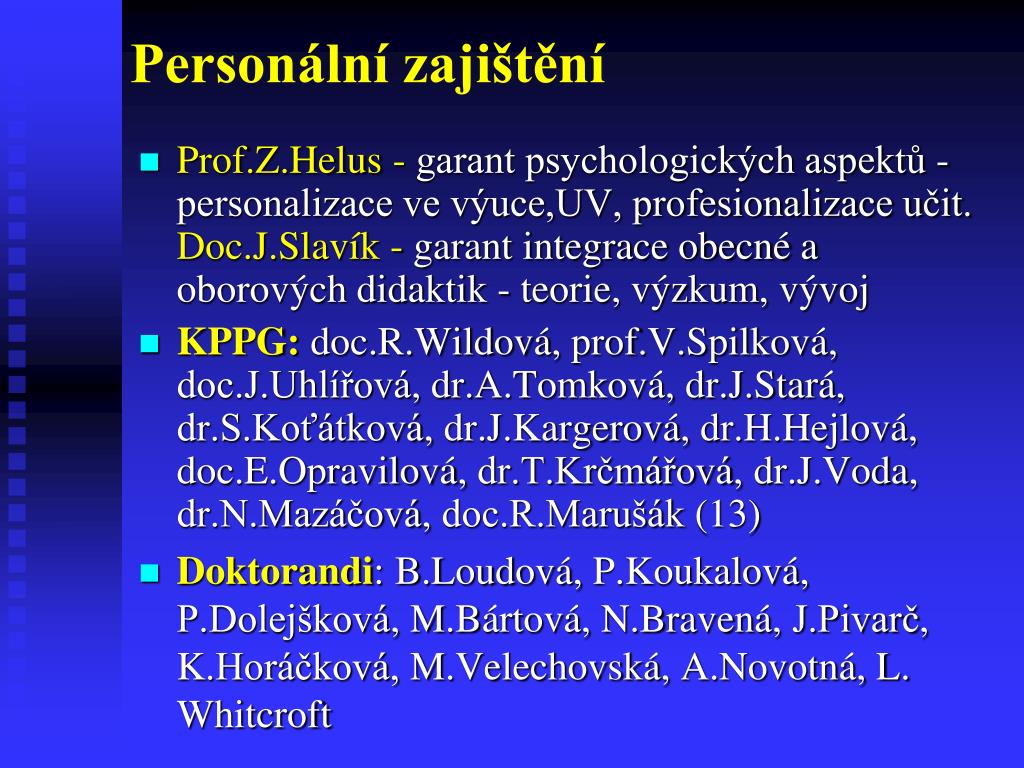 Personální zajištění

Prof.Z.Helus - garant psychologických aspektů - personalizace ve výuce,UV, profesionalizace učit. Doc.J.Slavík - garant integrace obecné a oborových didaktik - teorie, výzkum, vývoj

KPPG: doc.R.Wildová, prof.V.Spilková, doc.J.Uhlířová, dr.A.Tomková, dr.J.Stará, dr.S.Koťátková, dr.J.Kargerová, dr.H.Hejlová, doc.E.Opravilová, dr.T.Krčmářová, dr.J.Voda, dr.N.Mazáčová, doc.R.Marušák (13)

Doktorandi: B.Loudová, P.Koukalová, P.Dolejšková, M.Bártová, N.Bravená, J.Pivarč, K.Horáčková, M.Velechovská, A.Novotná, L. Whitcroft